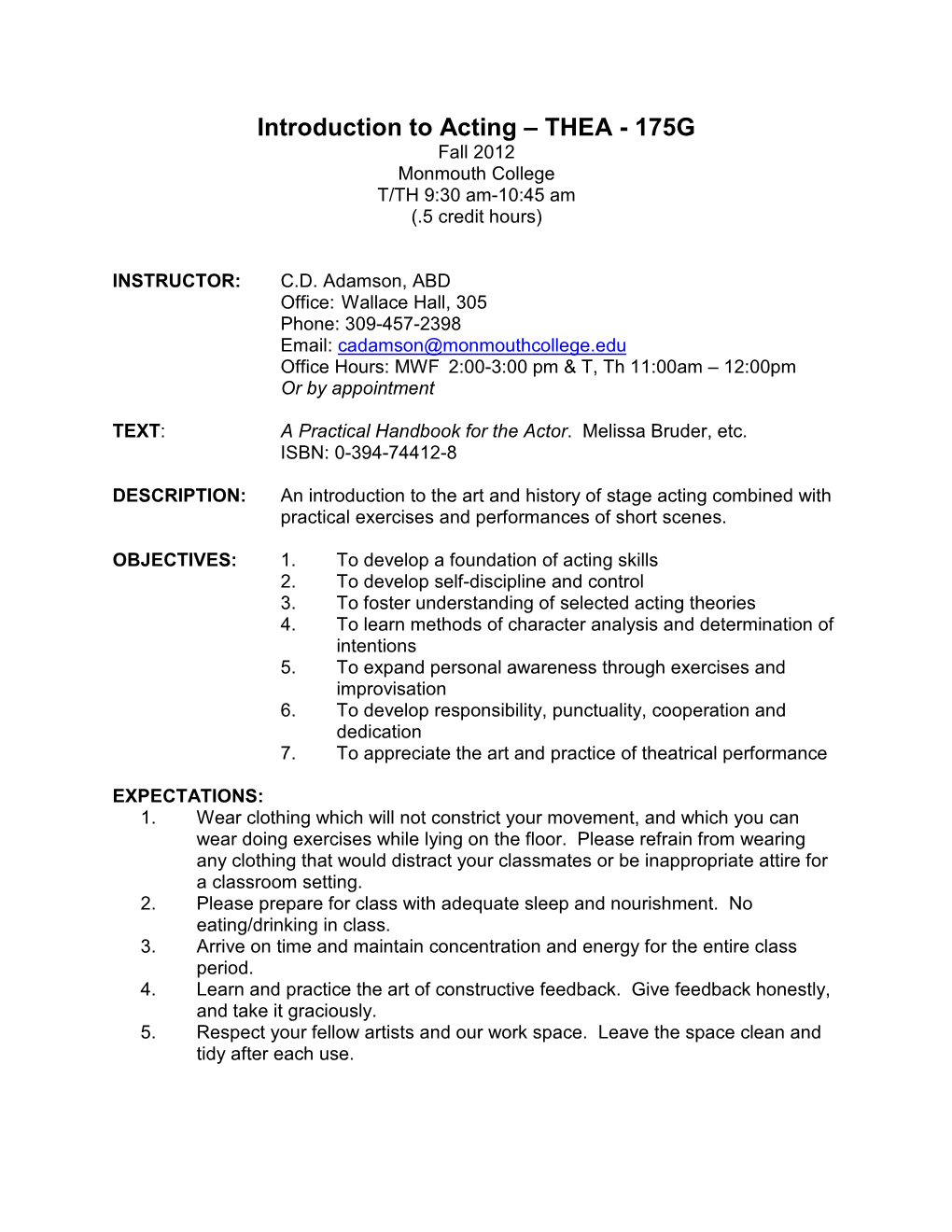 Introduction to Acting – THEA - 175G
Fall 2012
Monmouth College
T/TH 9:30 am-10:45 am
(.5 credit hours)

INSTRUCTOR: C.D. Adamson, ABD
Office: Wallace Hall, 305
Phone: 309-457-2398
Email: cadamson@monmouthcollege.edu
Office Hours: MWF 2:00-3:00 pm & T, Th 11:00am – 12:00pm
Or by appointment

TEXT: A Practical Handbook for the Actor. Melissa Bruder, etc.
ISBN: 0-394-74412-8

DESCRIPTION: An introduction to the art and history of stage acting combined with practical exercises and performances of short scenes.

OBJECTIVES:
1. To develop a foundation of acting skills
2. To develop self-discipline and control
3. To foster understanding of selected acting theories
4. To learn methods of character analysis and determination of intentions
5. To expand personal awareness through exercises and improvisation
6. To develop responsibility, punctuality, cooperation and dedication
7. To appreciate the art and practice of theatrical performance

EXPECTATIONS:
1. Wear clothing which will not constrict your movement, and which you can wear doing exercises while lying on the floor. Please refrain from wearing any clothing that would distract your classmates or be inappropriate attire for a classroom setting.
2. Please prepare for class with adequate sleep and nourishment. No eating/drinking in class.
3. Arrive on time and maintain concentration and energy for the entire class period.
4. Learn and practice the art of constructive feedback. Give feedback honestly, and take it graciously.
5. Respect your fellow artists and our work space. Leave the space clean and tidy after each use.